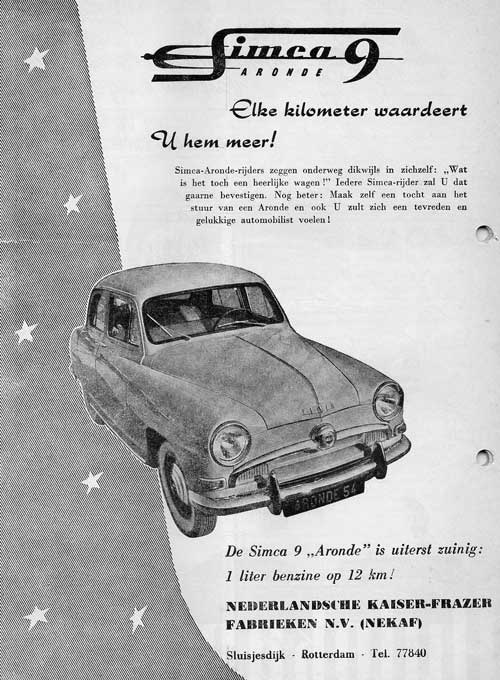 Simca 9
ARONDE

Elke kilometer waardeert U hem meer!

Simca-Aronde-rijders zeggen onderweg dikwijls in zichzelf: „Wat is het toch een heerlijke wagen!" Iedere Simca-rijder zal U dat gaarne bevestigen. Nog beter: Maak zelf een tocht aan het stuur van een Aronde en ook U zult zich een tevreden en gelukkige automobilist voelen!

ARONDE 54

De Simca 9 „Aronde" is uiterst zuinig: 1 liter benzine op 12 km!

NEDERLANDSCHE KAISER-FRAZER FABRIEKEN N.V. (NEKAF)

Sluisjesdijk · Rotterdam · Tel. 77840